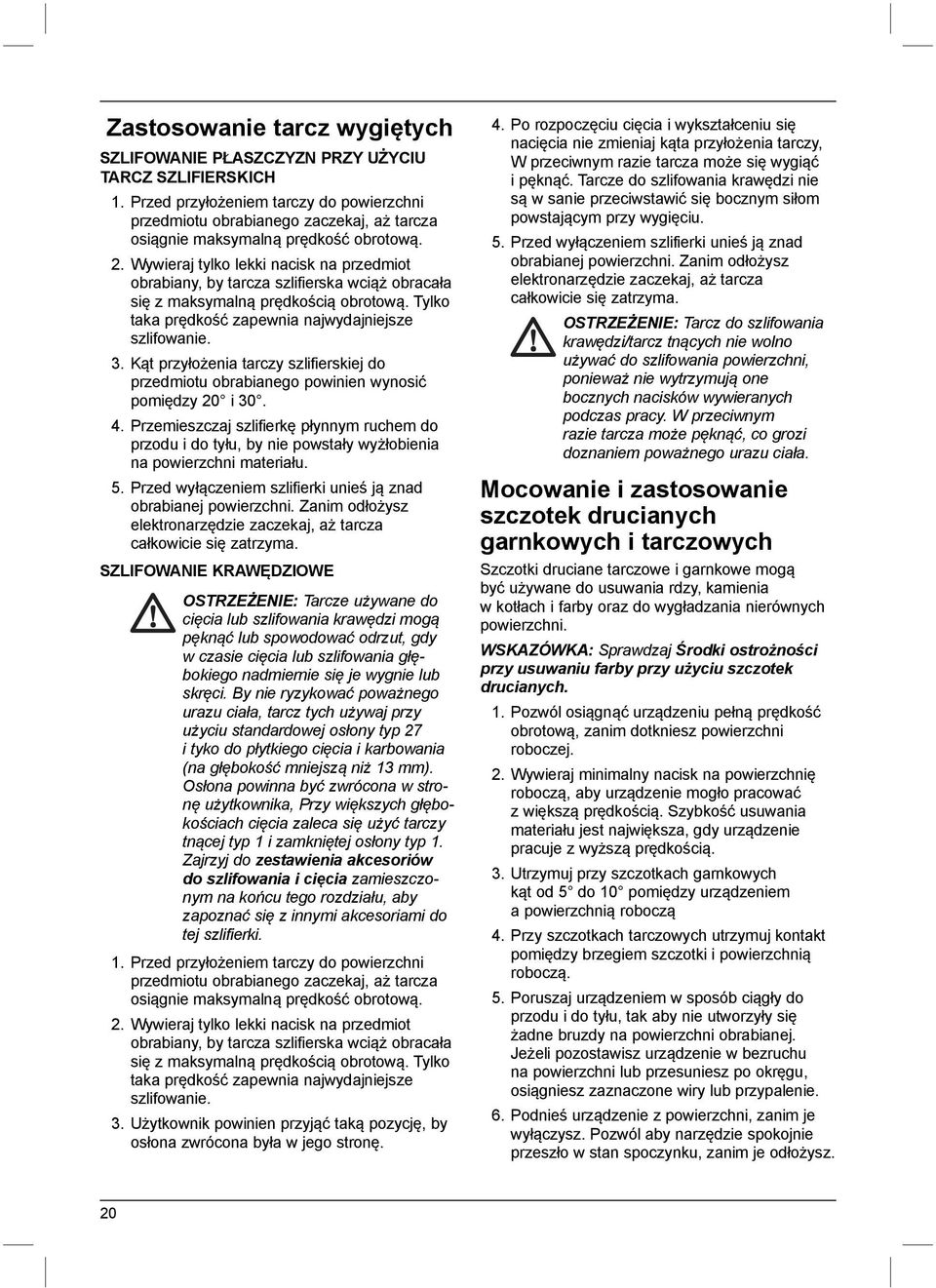 Zastosowanie tarcz wygiętych

SZLIFOWANIE PŁASZCZYZN PRZY UŻYCIU TARCZ SZLIFIERSKICH

1. Przed przyłożeniem tarczy do powierzchni przedmiotu obrabianego zaczekaj, aż tarcza osiągnie maksymalną prędkość obrotową.

2. Wywieraj tylko lekki nacisk na przedmiot obrabiany, by tarcza szlifierska wciąż obracała się z maksymalną prędkością obrotową. Tylko taka prędkość zapewnia najwydajniejsze szlifowanie.

3. Kąt przyłożenia tarczy szlifierskiej do przedmiotu obrabianego powinien wynosić pomiędzy 20° i 30°.

4. Przemieszczaj szlifierkę płynnym ruchem do przodu i do tyłu, by nie powstały wyżłobienia na powierzchni materiału.

5. Przed wyłączeniem szlifierki unieś ją znad obrabianej powierzchni. Zanim odłożysz elektronarzędzie zaczekaj, aż tarcza całkowicie się zatrzyma.

SZLIFOWANIE KRAWĘDZIOWE

OSTRZEŻENIE: Tarcze używane do cięcia lub szlifowania krawędzi mogą pęknąć lub spowodować odrzut, gdy w czasie cięcia lub szlifowania głębokiego nadmiernie się je wygnie lub skręci. By nie ryzykować poważnego urazu ciała, tarcz tych używaj przy użyciu standardowej osłony typ 27 i tyko do płytkiego cięcia i karbowania (na głębokość mniejszą niż 13 mm). Osłona powinna być zwrócona w stronę użytkownika, Przy większych głębokościach cięcia zaleca się użyć tarczy tnącej typ 1 i zamkniętej osłony typ 1. Zajrzyj do zestawienia akcesoriów do szlifowania i cięcia zamieszczonym na końcu tego rozdziału, aby zapoznać się z innymi akcesoriami do tej szlifierki.

1. Przed przyłożeniem tarczy do powierzchni przedmiotu obrabianego zaczekaj, aż tarcza osiągnie maksymalną prędkość obrotową.

2. Wywieraj tylko lekki nacisk na przedmiot obrabiany, by tarcza szlifierska wciąż obracała się z maksymalną prędkością obrotową. Tylko taka prędkość zapewnia najwydajniejsze szlifowanie.

3. Użytkownik powinien przyjąć taką pozycję, by osłona zwrócona była w jego stronę.

4. Po rozpoczęciu cięcia i wykształceniu się nacięcia nie zmieniaj kąta przyłożenia tarczy, W przeciwnym razie tarcza może się wygiąć i pęknąć. Tarcze do szlifowania krawędzi nie są w sanie przeciwstawić się bocznym siłom powstającym przy wygięciu.

5. Przed wyłączeniem szlifierki unieś ją znad obrabianej powierzchni. Zanim odłożysz elektronarzędzie zaczekaj, aż tarcza całkowicie się zatrzyma.

OSTRZEŻENIE: Tarcz do szlifowania krawędzi/tarcz tnących nie wolno używać do szlifowania powierzchni, ponieważ nie wytrzymują one bocznych nacisków wywieranych podczas pracy. W przeciwnym razie tarcza może pęknąć, co grozi doznaniem poważnego urazu ciała.

Mocowanie i zastosowanie szczotek drucianych garnkowych i tarczowych

Szczotki druciane tarczowe i garnkowe mogą być używane do usuwania rdzy, kamienia w kotłach i farby oraz do wygładzania nierównych powierzchni.

WSKAZÓWKA: Sprawdzaj Środki ostrożności przy usuwaniu farby przy użyciu szczotek drucianych.

1. Pozwól osiągnąć urządzeniu pełną prędkość obrotową, zanim dotkniesz powierzchni roboczej.

2. Wywieraj minimalny nacisk na powierzchnię roboczą, aby urządzenie mogło pracować z większą prędkością. Szybkość usuwania materiału jest największa, gdy urządzenie pracuje z wyższą prędkością.

3. Utrzymuj przy szczotkach garnkowych kąt od 5° do 10° pomiędzy urządzeniem a powierzchnią roboczą

4. Przy szczotkach tarczowych utrzymuj kontakt pomiędzy brzegiem szczotki i powierzchnią roboczą.

5. Poruszaj urządzeniem w sposób ciągły do przodu i do tyłu, tak aby nie utworzyły się żadne bruzdy na powierzchni obrabianej. Jeżeli pozostawisz urządzenie w bezruchu na powierzchni lub przesuniesz po okręgu, osiągniesz zaznaczone wiry lub przypalenie.

6. Podnieś urządzenie z powierzchni, zanim je wyłączysz. Pozwól aby narzędzie spokojnie przeszło w stan spoczynku, zanim je odłożysz.

20